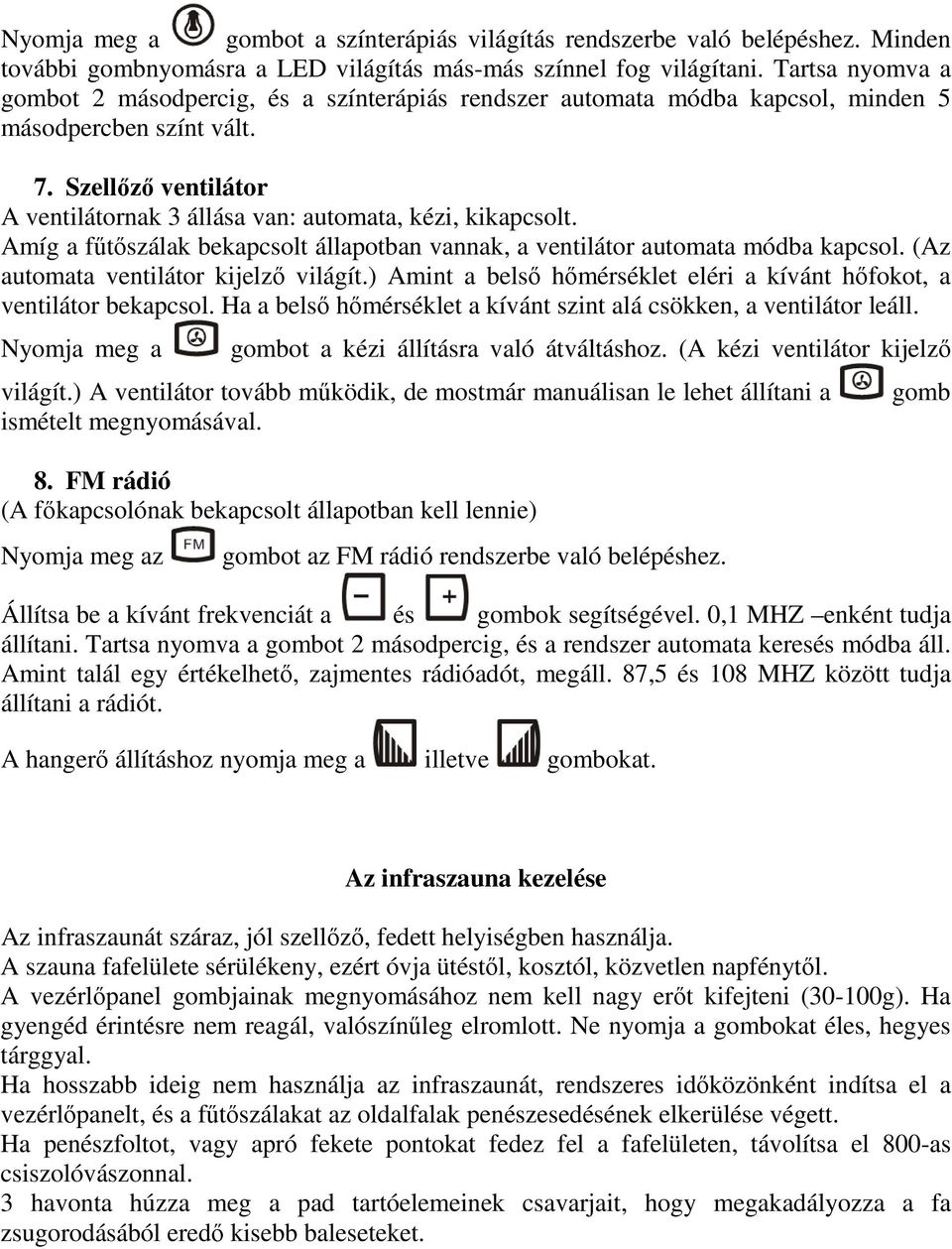 Nyomja meg a gombot a színterápiás világítás rendszerbe való belépéshez. Minden további gombnyomásra a LED világítás más-más színnel fog világítani. Tartsa nyomva a gombot 2 másodpercig, és a színterápiás rendszer automata módba kapcsol, minden 5 másodpercben színt vált.

7. Szellőző ventilátor
A ventilátornak 3 állása van: automata, kézi, kikapcsolt.
Amíg a fűtőszálak bekapcsolt állapotban vannak, a ventilátor automata módba kapcsol. (Az automata ventilátor kijelző világít.) Amint a belső hőmérséklet eléri a kívánt hőfokot, a ventilátor bekapcsol. Ha a belső hőmérséklet a kívánt szint alá csökken, a ventilátor leáll.
Nyomja meg a gombot a kézi állításra való átváltáshoz. (A kézi ventilátor kijelző világít.) A ventilátor tovább működik, de mostmár manuálisan le lehet állítani a gomb ismételt megnyomásával.

8. FM rádió
(A főkapcsolónak bekapcsolt állapotban kell lennie)
Nyomja meg az FM gombot az FM rádió rendszerbe való belépéshez.
Állítsa be a kívánt frekvenciát a − és + gombok segítségével. 0,1 MHZ –enként tudja állítani. Tartsa nyomva a gombot 2 másodpercig, és a rendszer automata keresés módba áll. Amint talál egy értékelhető, zajmentes rádióadót, megáll. 87,5 és 108 MHZ között tudja állítani a rádiót.
A hangerő állításhoz nyomja meg a illetve gombokat.

Az infraszauna kezelése

Az infraszaunát száraz, jól szellőző, fedett helyiségben használja.
A szauna fafelülete sérülékeny, ezért óvja ütéstől, kosztól, közvetlen napfénytől.
A vezérlőpanel gombjainak megnyomásához nem kell nagy erőt kifejteni (30-100g). Ha gyengéd érintésre nem reagál, valószínűleg elromlott. Ne nyomja a gombokat éles, hegyes tárggyal.
Ha hosszabb ideig nem használja az infraszaunát, rendszeres időközönként indítsa el a vezérlőpanelt, és a fűtőszálakat az oldalfalak penészesedésének elkerülése végett.
Ha penészfoltot, vagy apró fekete pontokat fedez fel a fafelületen, távolítsa el 800-as csiszolóvászonnal.
3 havonta húzza meg a pad tartóelemeinek csavarjait, hogy megakadályozza a fa zsugorodásából eredő kisebb baleseteket.